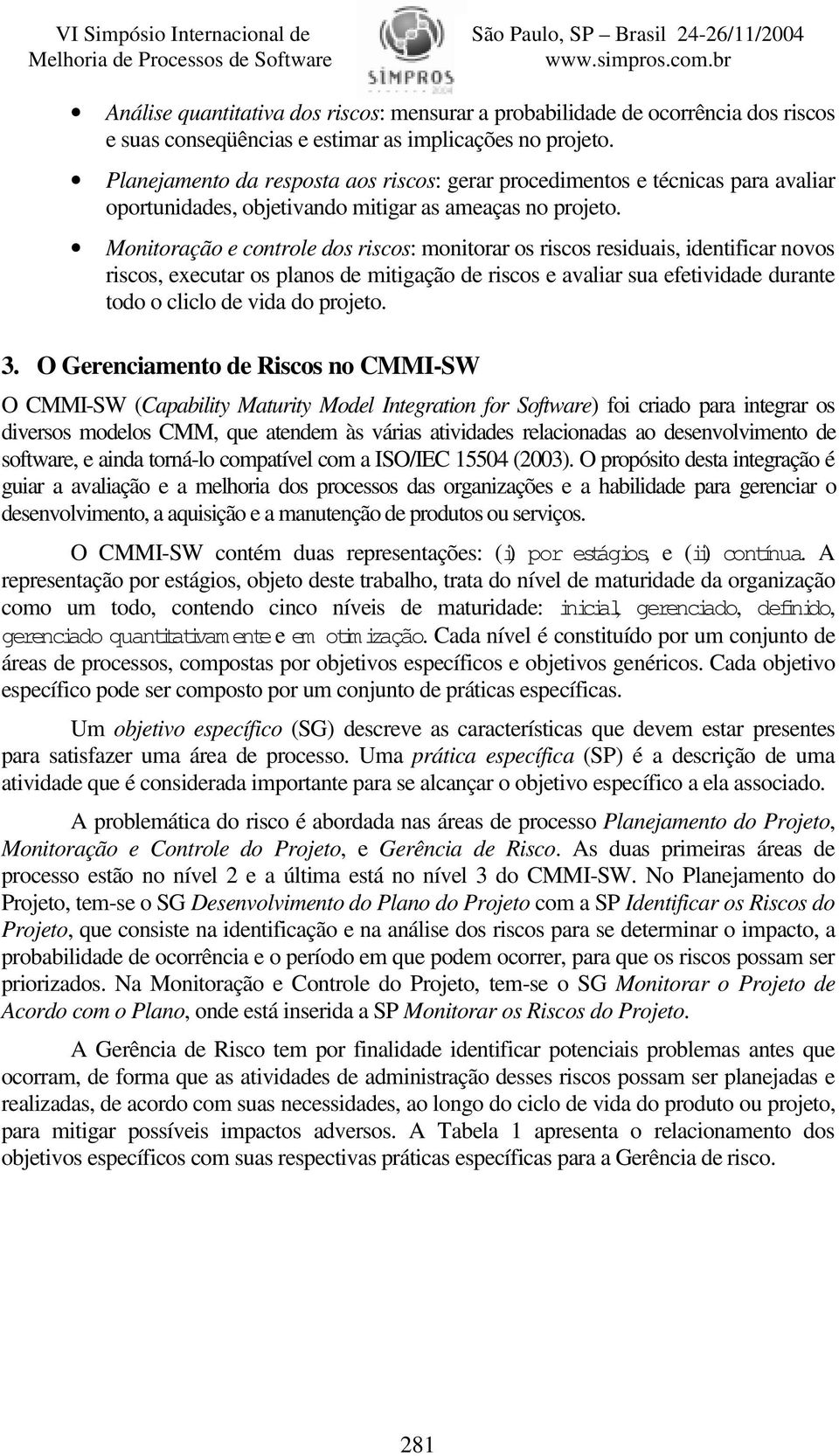 VI Simpósio Internacional de Melhoria de Processos de Software

SIMPROS 2004

São Paulo, SP – Brasil 24-26/11/2004 www.simpros.com.br

• Análise quantitativa dos riscos: mensurar a probabilidade de ocorrência dos riscos e suas conseqüências e estimar as implicações no projeto.

• Planejamento da resposta aos riscos: gerar procedimentos e técnicas para avaliar oportunidades, objetivando mitigar as ameaças no projeto.

• Monitoração e controle dos riscos: monitorar os riscos residuais, identificar novos riscos, executar os planos de mitigação de riscos e avaliar sua efetividade durante todo o cliclo de vida do projeto.

3. O Gerenciamento de Riscos no CMMI-SW

O CMMI-SW (Capability Maturity Model Integration for Software) foi criado para integrar os diversos modelos CMM, que atendem às várias atividades relacionadas ao desenvolvimento de software, e ainda torná-lo compatível com a ISO/IEC 15504 (2003). O propósito desta integração é guiar a avaliação e a melhoria dos processos das organizações e a habilidade para gerenciar o desenvolvimento, a aquisição e a manutenção de produtos ou serviços.

O CMMI-SW contém duas representações: (i) por estágios, e (ii) contínua. A representação por estágios, objeto deste trabalho, trata do nível de maturidade da organização como um todo, contendo cinco níveis de maturidade: inicial, gerenciado, definido, gerenciado quantitativamente e em otimização. Cada nível é constituído por um conjunto de áreas de processos, compostas por objetivos específicos e objetivos genéricos. Cada objetivo específico pode ser composto por um conjunto de práticas específicas.

Um objetivo específico (SG) descreve as características que devem estar presentes para satisfazer uma área de processo. Uma prática específica (SP) é a descrição de uma atividade que é considerada importante para se alcançar o objetivo específico a ela associado.

A problemática do risco é abordada nas áreas de processo Planejamento do Projeto, Monitoração e Controle do Projeto, e Gerência de Risco. As duas primeiras áreas de processo estão no nível 2 e a última está no nível 3 do CMMI-SW. No Planejamento do Projeto, tem-se o SG Desenvolvimento do Plano do Projeto com a SP Identificar os Riscos do Projeto, que consiste na identificação e na análise dos riscos para se determinar o impacto, a probabilidade de ocorrência e o período em que podem ocorrer, para que os riscos possam ser priorizados. Na Monitoração e Controle do Projeto, tem-se o SG Monitorar o Projeto de Acordo com o Plano, onde está inserida a SP Monitorar os Riscos do Projeto.

A Gerência de Risco tem por finalidade identificar potenciais problemas antes que ocorram, de forma que as atividades de administração desses riscos possam ser planejadas e realizadas, de acordo com suas necessidades, ao longo do ciclo de vida do produto ou projeto, para mitigar possíveis impactos adversos. A Tabela 1 apresenta o relacionamento dos objetivos específicos com suas respectivas práticas específicas para a Gerência de risco.

281